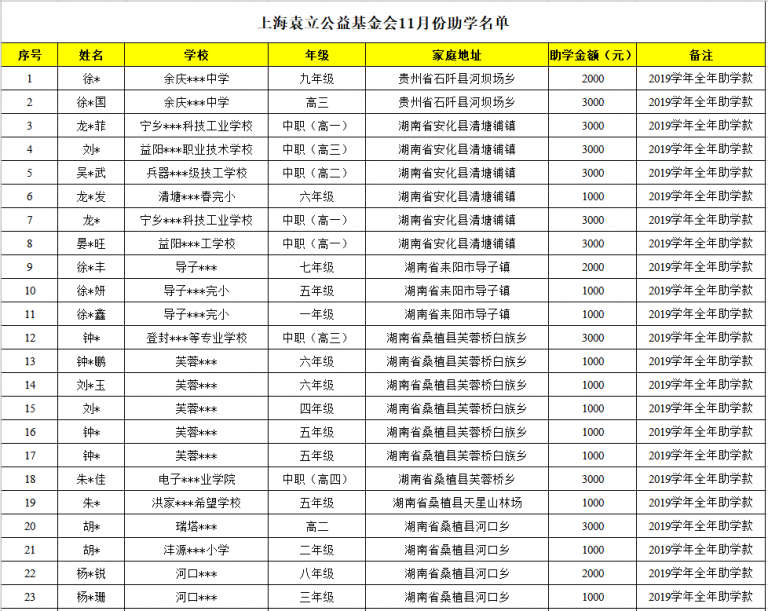 上海袁立公益基金会11月份助学名单

| 序号 | 姓名 | 学校 | 年级 | 家庭地址 | 助学金额（元） | 备注 |
|---|---|---|---|---|---|---|
| 1 | 徐* | 余庆***中学 | 九年级 | 贵州省石阡县河坝场乡 | 2000 | 2019学年全年助学款 |
| 2 | 徐*国 | 余庆***中学 | 高三 | 贵州省石阡县河坝场乡 | 3000 | 2019学年全年助学款 |
| 3 | 龙*菲 | 宁乡***科技工业学校 | 中职（高一） | 湖南省安化县清塘铺镇 | 3000 | 2019学年全年助学款 |
| 4 | 刘* | 益阳***职业技术学校 | 中职（高三） | 湖南省安化县清塘铺镇 | 3000 | 2019学年全年助学款 |
| 5 | 吴*武 | 兵器***级技工学校 | 中职（高二） | 湖南省安化县清塘铺镇 | 3000 | 2019学年全年助学款 |
| 6 | 龙*发 | 清塘***春完小 | 六年级 | 湖南省安化县清塘铺镇 | 1000 | 2019学年全年助学款 |
| 7 | 龙* | 宁乡***科技工业学校 | 中职（高一） | 湖南省安化县清塘铺镇 | 3000 | 2019学年全年助学款 |
| 8 | 晏*旺 | 益阳***工学校 | 中职（高一） | 湖南省安化县清塘铺镇 | 3000 | 2019学年全年助学款 |
| 9 | 徐*丰 | 导子*** | 七年级 | 湖南省耒阳市导子镇 | 2000 | 2019学年全年助学款 |
| 10 | 徐*妍 | 导子***完小 | 五年级 | 湖南省耒阳市导子镇 | 1000 | 2019学年全年助学款 |
| 11 | 徐*鑫 | 导子***完小 | 一年级 | 湖南省耒阳市导子镇 | 1000 | 2019学年全年助学款 |
| 12 | 钟* | 登封***等专业学校 | 中职（高三） | 湖南省桑植县芙蓉桥白族乡 | 3000 | 2019学年全年助学款 |
| 13 | 钟*鹏 | 芙蓉*** | 六年级 | 湖南省桑植县芙蓉桥白族乡 | 1000 | 2019学年全年助学款 |
| 14 | 刘*玉 | 芙蓉*** | 六年级 | 湖南省桑植县芙蓉桥白族乡 | 1000 | 2019学年全年助学款 |
| 15 | 刘* | 芙蓉*** | 四年级 | 湖南省桑植县芙蓉桥白族乡 | 1000 | 2019学年全年助学款 |
| 16 | 钟* | 芙蓉*** | 五年级 | 湖南省桑植县芙蓉桥白族乡 | 1000 | 2019学年全年助学款 |
| 17 | 钟* | 芙蓉*** | 五年级 | 湖南省桑植县芙蓉桥白族乡 | 1000 | 2019学年全年助学款 |
| 18 | 朱*佳 | 电子***业学院 | 中职（高四） | 湖南省桑植县芙蓉桥乡 | 3000 | 2019学年全年助学款 |
| 19 | 朱* | 洪家***希望学校 | 五年级 | 湖南省桑植县天星山林场 | 1000 | 2019学年全年助学款 |
| 20 | 胡* | 瑞塔*** | 高二 | 湖南省桑植县河口乡 | 3000 | 2019学年全年助学款 |
| 21 | 胡* | 沣源***小学 | 二年级 | 湖南省桑植县河口乡 | 1000 | 2019学年全年助学款 |
| 22 | 杨*锐 | 河口*** | 八年级 | 湖南省桑植县河口乡 | 2000 | 2019学年全年助学款 |
| 23 | 杨*珊 | 河口*** | 三年级 | 湖南省桑植县河口乡 | 1000 | 2019学年全年助学款 |